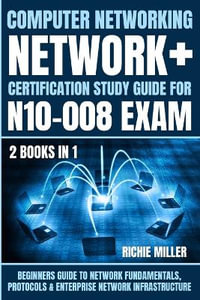 COMPUTER NETWORKING
NETWORK+
CERTIFICATION STUDY GUIDE FOR
N10-008 EXAM

2 BOOKS IN 1

RICHIE MILLER

BEGINNERS GUIDE TO NETWORK FUNDAMENTALS, PROTOCOLS & ENTERPRISE NETWORK INFRASTRUCTURE